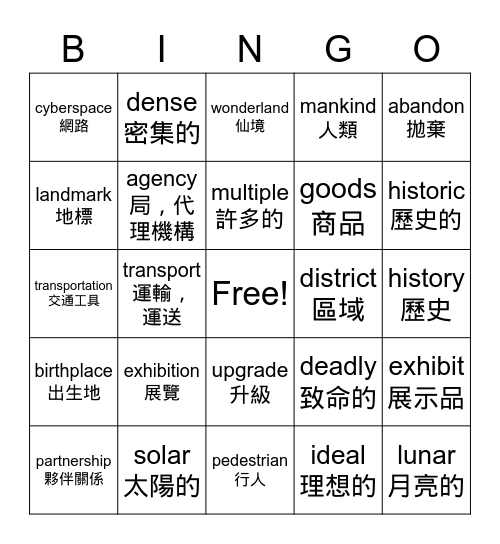 | B | I | N | G | O |
|---|---|---|---|---|
| cyberspace 網路 | dense 密集的 | wonderland 仙境 | mankind 人類 | abandon 拋棄 |
| landmark 地標 | agency 局，代理機構 | multiple 許多的 | goods 商品 | historic 歷史的 |
| transportation 交通工具 | transport 運輸，運送 | Free! | district 區域 | history 歷史 |
| birthplace 出生地 | exhibition 展覽 | upgrade 升級 | deadly 致命的 | exhibit 展示品 |
| partnership 夥伴關係 | solar 太陽的 | pedestrian 行人 | ideal 理想的 | lunar 月亮的 |